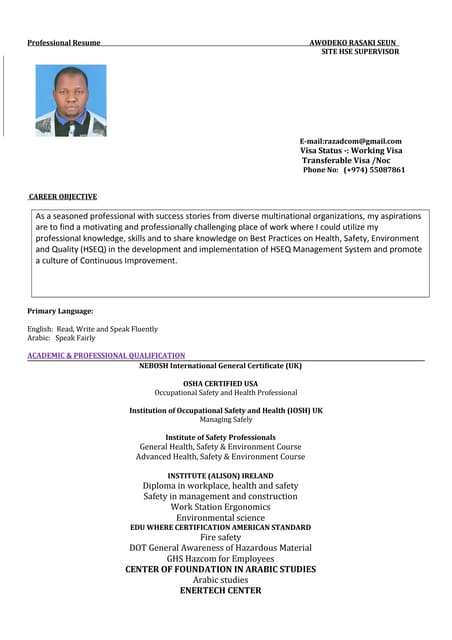 Professional Resume AWODEKO RASAKI SEUN
SITE HSE SUPERVISOR

E-mail:razadcom@gmail.com
Visa Status -: Working Visa
Transferable Visa /Noc
Phone No: (+974) 55087861

CAREER OBJECTIVE

As a seasoned professional with success stories from diverse multinational organizations, my aspirations are to find a motivating and professionally challenging place of work where I could utilize my professional knowledge, skills and to share knowledge on Best Practices on Health, Safety, Environment and Quality (HSEQ) in the development and implementation of HSEQ Management System and promote a culture of Continuous Improvement.

Primary Language:

English: Read, Write and Speak Fluently
Arabic: Speak Fairly

ACADEMIC & PROFESSIONAL QUALIFICATION

NEBOSH International General Certificate (UK)

OSHA CERTIFIED USA
Occupational Safety and Health Professional

Institution of Occupational Safety and Health (IOSH) UK
Managing Safely

Institute of Safety Professionals
General Health, Safety & Environment Course
Advanced Health, Safety & Environment Course

INSTITUTE (ALISON) IRELAND
Diploma in workplace, health and safety
Safety in management and construction
Work Station Ergonomics
Environmental science
EDU WHERE CERTIFICATION AMERICAN STANDARD
Fire safety
DOT General Awareness of Hazardous Material
GHS Hazcom for Employees
CENTER OF FOUNDATION IN ARABIC STUDIES
Arabic studies
ENERTECH CENTER